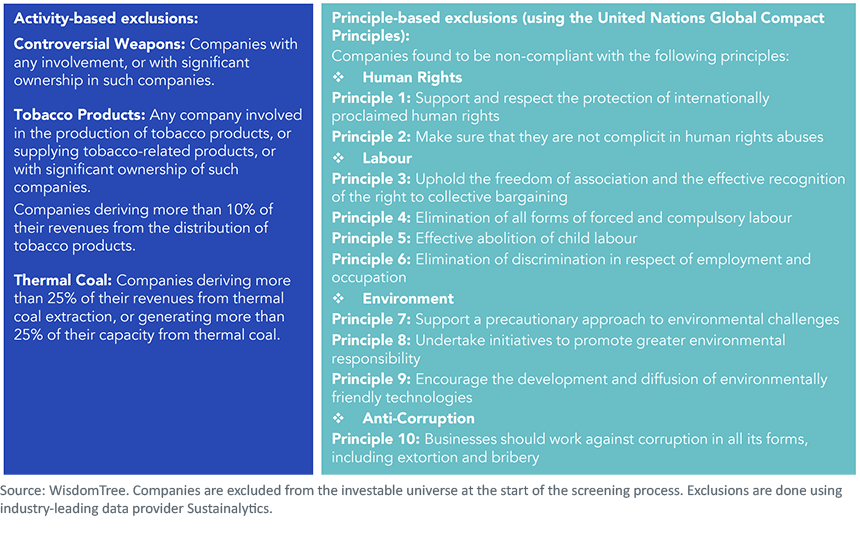 Activity-based exclusions:

Controversial Weapons: Companies with any involvement, or with significant ownership in such companies.

Tobacco Products: Any company involved in the production of tobacco products, or supplying tobacco-related products, or with significant ownership of such companies.

Companies deriving more than 10% of their revenues from the distribution of tobacco products.

Thermal Coal: Companies deriving more than 25% of their revenues from thermal coal extraction, or generating more than 25% of their capacity from thermal coal.

Principle-based exclusions (using the United Nations Global Compact Principles):

Companies found to be non-compliant with the following principles:

❖ Human Rights

Principle 1: Support and respect the protection of internationally proclaimed human rights

Principle 2: Make sure that they are not complicit in human rights abuses

❖ Labour

Principle 3: Uphold the freedom of association and the effective recognition of the right to collective bargaining

Principle 4: Elimination of all forms of forced and compulsory labour

Principle 5: Effective abolition of child labour

Principle 6: Elimination of discrimination in respect of employment and occupation

❖ Environment

Principle 7: Support a precautionary approach to environmental challenges

Principle 8: Undertake initiatives to promote greater environmental responsibility

Principle 9: Encourage the development and diffusion of environmentally friendly technologies

❖ Anti-Corruption

Principle 10: Businesses should work against corruption in all its forms, including extortion and bribery

Source: WisdomTree. Companies are excluded from the investable universe at the start of the screening process. Exclusions are done using industry-leading data provider Sustainalytics.